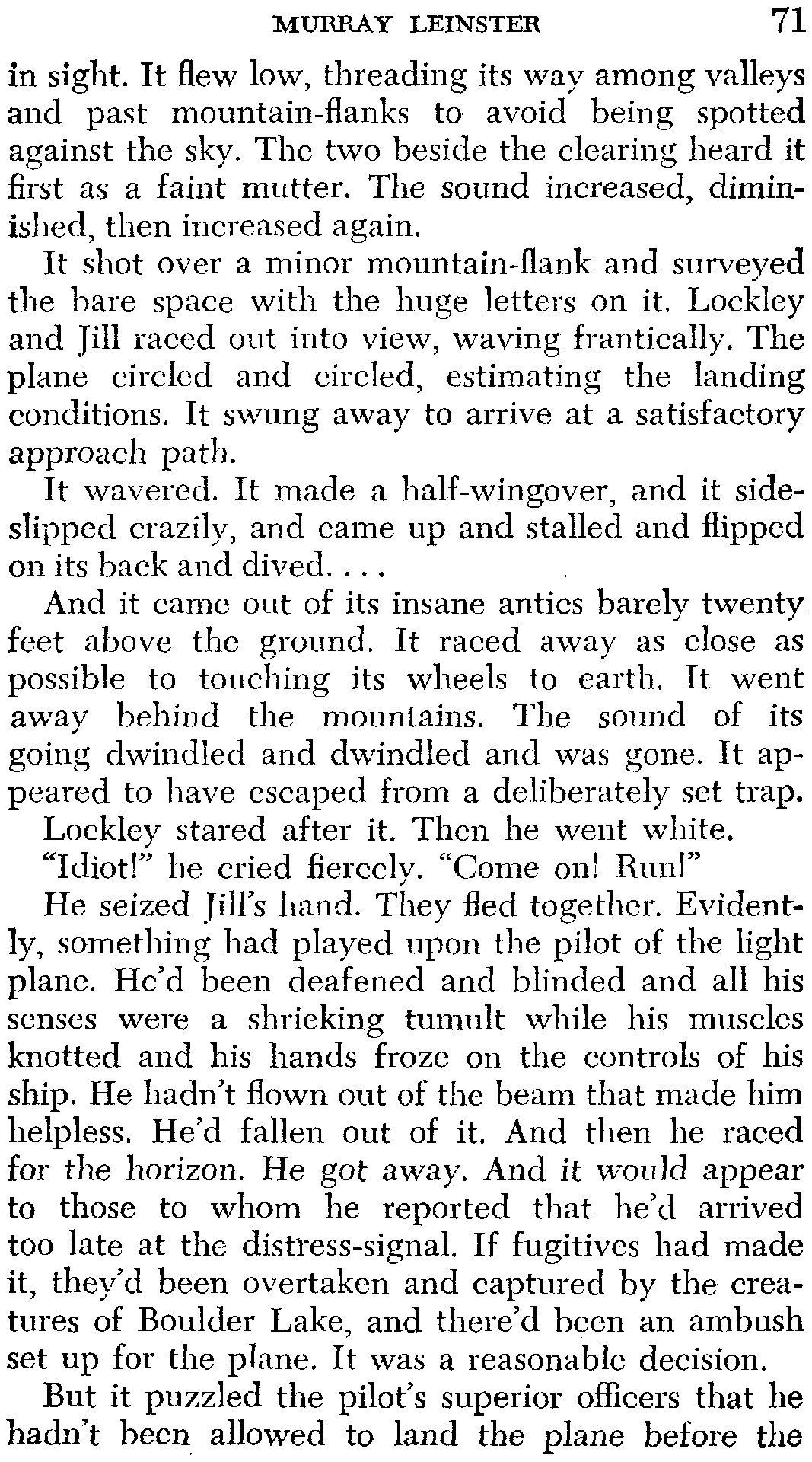 MURRAY LEINSTER 71

in sight. It flew low, threading its way among valleys and past mountain-flanks to avoid being spotted against the sky. The two beside the clearing heard it first as a faint mutter. The sound increased, diminished, then increased again.

It shot over a minor mountain-flank and surveyed the bare space with the huge letters on it. Lockley and Jill raced out into view, waving frantically. The plane circled and circled, estimating the landing conditions. It swung away to arrive at a satisfactory approach path.

It wavered. It made a half-wingover, and it sideslipped crazily, and came up and stalled and flipped on its back and dived. . . .

And it came out of its insane antics barely twenty feet above the ground. It raced away as close as possible to touching its wheels to earth. It went away behind the mountains. The sound of its going dwindled and dwindled and was gone. It appeared to have escaped from a deliberately set trap.

Lockley stared after it. Then he went white.

"Idiot!" he cried fiercely. "Come on! Run!"

He seized Jill's hand. They fled together. Evidently, something had played upon the pilot of the light plane. He'd been deafened and blinded and all his senses were a shrieking tumult while his muscles knotted and his hands froze on the controls of his ship. He hadn't flown out of the beam that made him helpless. He'd fallen out of it. And then he raced for the horizon. He got away. And it would appear to those to whom he reported that he'd arrived too late at the distress-signal. If fugitives had made it, they'd been overtaken and captured by the creatures of Boulder Lake, and there'd been an ambush set up for the plane. It was a reasonable decision.

But it puzzled the pilot's superior officers that he hadn't been allowed to land the plane before the